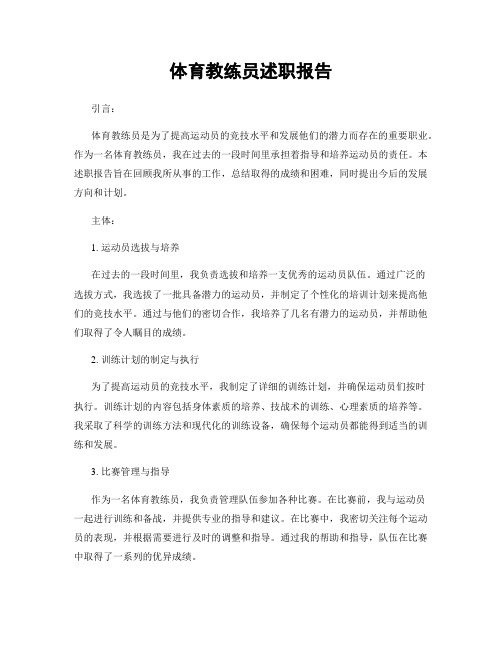 体育教练员述职报告

引言：

体育教练员是为了提高运动员的竞技水平和发展他们的潜力而存在的重要职业。作为一名体育教练员，我在过去的一段时间里承担着指导和培养运动员的责任。本述职报告旨在回顾我所从事的工作，总结取得的成绩和困难，同时提出今后的发展方向和计划。

主体：

1. 运动员选拔与培养

在过去的一段时间里，我负责选拔和培养一支优秀的运动员队伍。通过广泛的选拔方式，我选拔了一批具备潜力的运动员，并制定了个性化的培训计划来提高他们的竞技水平。通过与他们的密切合作，我培养了几名有潜力的运动员，并帮助他们取得了令人瞩目的成绩。

2. 训练计划的制定与执行

为了提高运动员的竞技水平，我制定了详细的训练计划，并确保运动员们按时执行。训练计划的内容包括身体素质的培养、技战术的训练、心理素质的培养等。我采取了科学的训练方法和现代化的训练设备，确保每个运动员都能得到适当的训练和发展。

3. 比赛管理与指导

作为一名体育教练员，我负责管理队伍参加各种比赛。在比赛前，我与运动员一起进行训练和备战，并提供专业的指导和建议。在比赛中，我密切关注每个运动员的表现，并根据需要进行及时的调整和指导。通过我的帮助和指导，队伍在比赛中取得了一系列的优异成绩。